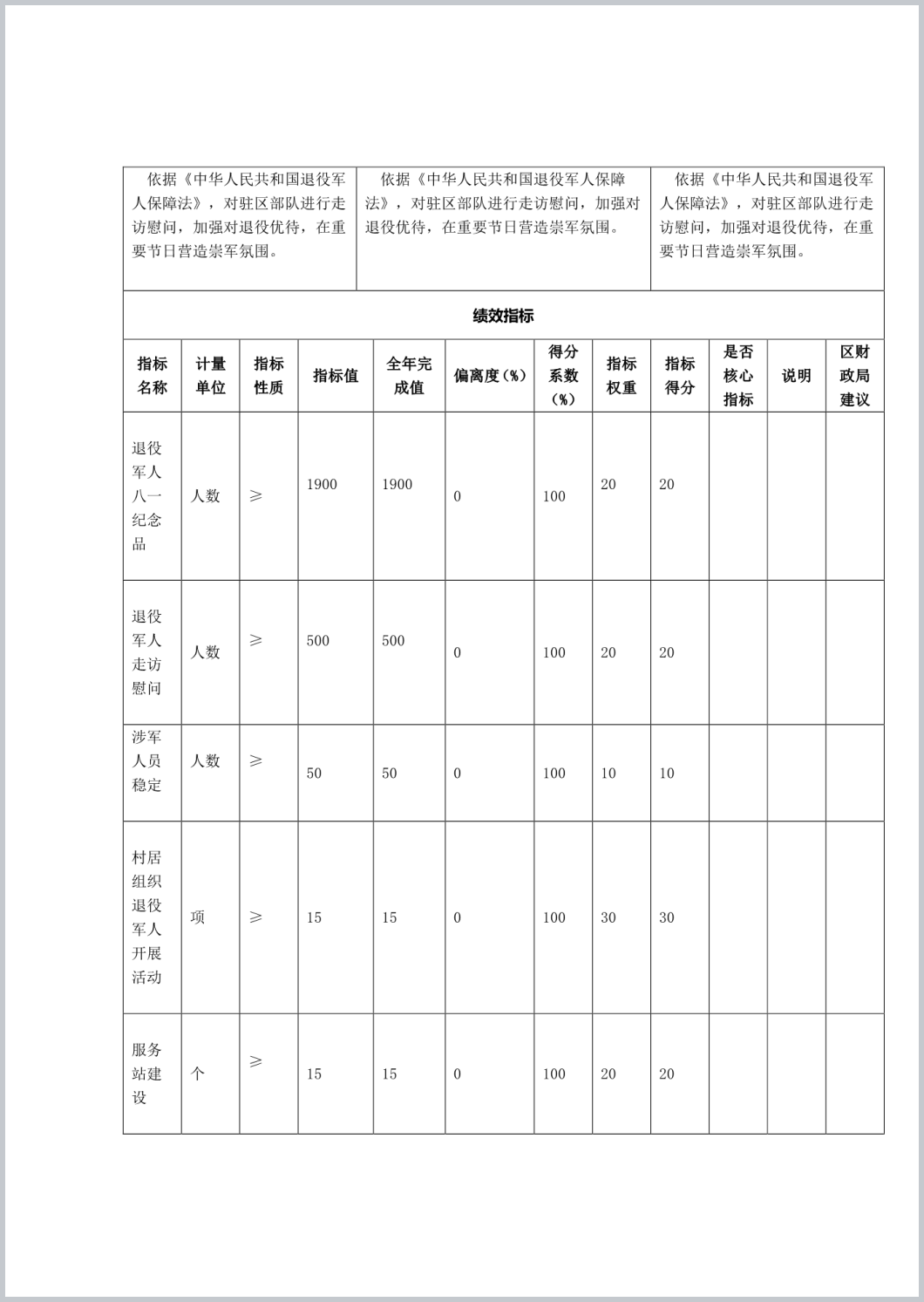 | 依据《中华人民共和国退役军人保障法》，对驻区部队进行走访慰问，加强对退役优待，在重要节日营造崇军氛围。 | 依据《中华人民共和国退役军人保障法》，对驻区部队进行走访慰问，加强对退役优待，在重要节日营造崇军氛围。 | 依据《中华人民共和国退役军人保障法》，对驻区部队进行走访慰问，加强对退役优待，在重要节日营造崇军氛围。 |
|---|---|---|

绩效指标

| 指标名称 | 计量单位 | 指标性质 | 指标值 | 全年完成值 | 偏离度（%） | 得分系数（%） | 指标权重 | 指标得分 | 是否核心指标 | 说明 | 区财政局建议 |
|---|---|---|---|---|---|---|---|---|---|---|---|
| 退役军人八一纪念品 | 人数 | ≥ | 1900 | 1900 | 0 | 100 | 20 | 20 | | | |
| 退役军人走访慰问 | 人数 | ≥ | 500 | 500 | 0 | 100 | 20 | 20 | | | |
| 涉军人员稳定 | 人数 | ≥ | 50 | 50 | 0 | 100 | 10 | 10 | | | |
| 村居组织退役军人开展活动 | 项 | ≥ | 15 | 15 | 0 | 100 | 30 | 30 | | | |
| 服务站建设 | 个 | ≥ | 15 | 15 | 0 | 100 | 20 | 20 | | | |